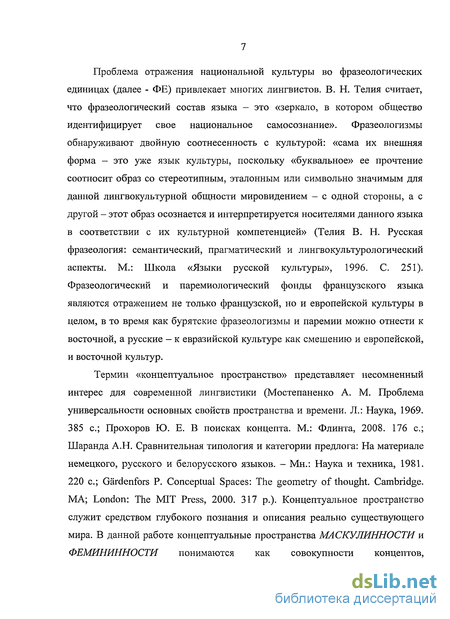 7

Проблема отражения национальной культуры во фразеологических единицах (далее - ФЕ) привлекает многих лингвистов. В. Н. Телия считает, что фразеологический состав языка – это «зеркало, в котором общество идентифицирует свое национальное самосознание». Фразеологизмы обнаруживают двойную соотнесенность с культурой: «сама их внешняя форма – это уже язык культуры, поскольку «буквальное» ее прочтение соотносит образ со стереотипным, эталонным или символьно значимым для данной лингвокультурной общности мировидением – с одной стороны, а с другой – этот образ осознается и интерпретируется носителями данного языка в соответствии с их культурной компетенцией» (Телия В. Н. Русская фразеология: семантический, прагматический и лингвокультурологический аспекты. М.: Школа «Языки русской культуры», 1996. С. 251). Фразеологический и паремиологический фонды французского языка являются отражением не только французской, но и европейской культуры в целом, в то время как бурятские фразеологизмы и паремии можно отнести к восточной, а русские – к евразийской культуре как смешению и европейской, и восточной культур.

Термин «концептуальное пространство» представляет несомненный интерес для современной лингвистики (Мостепаненко А. М. Проблема универсальности основных свойств пространства и времени. Л.: Наука, 1969. 385 с.; Прохоров Ю. Е. В поисках концепта. М.: Флинта, 2008. 176 с.; Шаранда А.Н. Сравнительная типология и категории предлога: На материале немецкого, русского и белорусского языков. – Мн.: Наука и техника, 1981. 220 с.; Gärdenfors P. Conceptual Spaces: The geometry of thought. Cambridge. MA; London: The MIT Press, 2000. 317 p.). Концептуальное пространство служит средством глубокого познания и описания реально существующего мира. В данной работе концептуальные пространства МАСКУЛИННОСТИ и ФЕМИНИННОСТИ понимаются как совокупности концептов,

dsLib.net
библиотека диссертаций